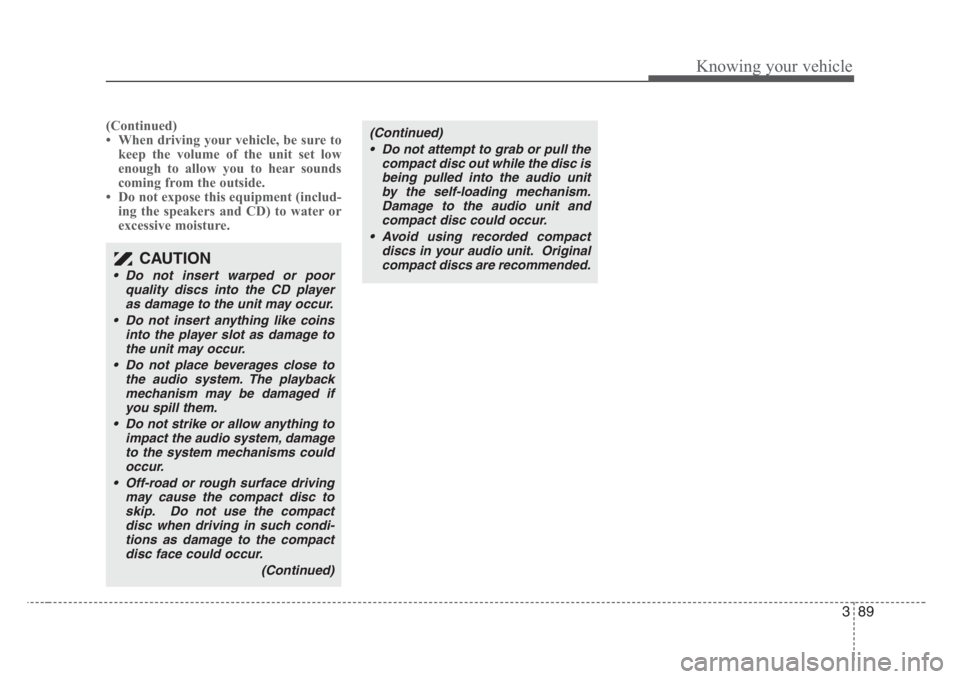 Knowing your vehicle

(Continued)
• When driving your vehicle, be sure to keep the volume of the unit set low enough to allow you to hear sounds coming from the outside.
• Do not expose this equipment (including the speakers and CD) to water or excessive moisture.

CAUTION
• Do not insert warped or poor quality discs into the CD player as damage to the unit may occur.
• Do not insert anything like coins into the player slot as damage to the unit may occur.
• Do not place beverages close to the audio system. The playback mechanism may be damaged if you spill them.
• Do not strike or allow anything to impact the audio system, damage to the system mechanisms could occur.
• Off-road or rough surface driving may cause the compact disc to skip. Do not use the compact disc when driving in such conditions as damage to the compact disc face could occur.
(Continued)

(Continued)
• Do not attempt to grab or pull the compact disc out while the disc is being pulled into the audio unit by the self-loading mechanism. Damage to the audio unit and compact disc could occur.
• Avoid using recorded compact discs in your audio unit. Original compact discs are recommended.

3 89

carmanualsonline.info